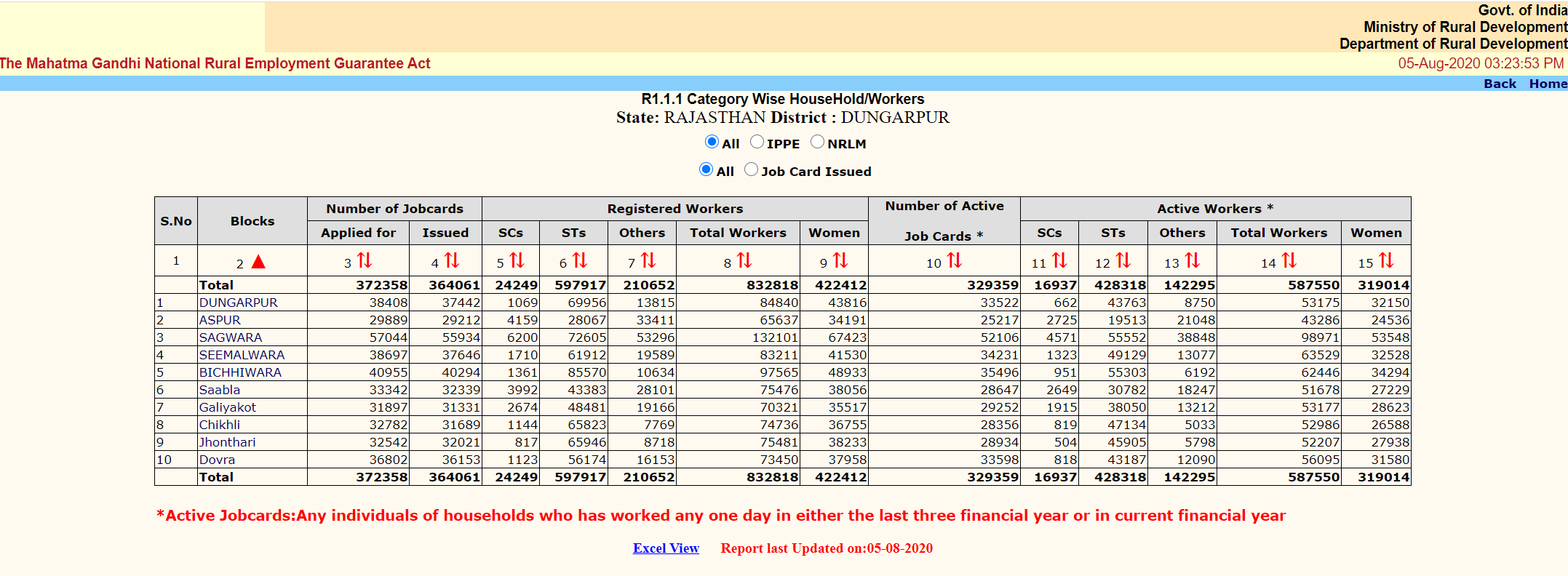 Govt. of India
Ministry of Rural Development
Department of Rural Development

The Mahatma Gandhi National Rural Employment Guarantee Act

05-Aug-2020 03:23:53 PM

Back Home

R1.1.1 Category Wise HouseHold/Workers
State: RAJASTHAN District : DUNGARPUR

All IPPE NRLM

All Job Card Issued

| S.No | Blocks | Number of Jobcards Applied for | Number of Jobcards Issued | Registered Workers SCs | Registered Workers STs | Registered Workers Others | Registered Workers Total Workers | Registered Workers Women | Number of Active Job Cards * | Active Workers * SCs | Active Workers * STs | Active Workers * Others | Active Workers * Total Workers | Active Workers * Women |
|---|---|---|---|---|---|---|---|---|---|---|---|---|---|---|
| 1 | 2 | 3 | 4 | 5 | 6 | 7 | 8 | 9 | 10 | 11 | 12 | 13 | 14 | 15 |
| | Total | 372358 | 364061 | 24249 | 597917 | 210652 | 832818 | 422412 | 329359 | 16937 | 428318 | 142295 | 587550 | 319014 |
| 1 | DUNGARPUR | 38408 | 37442 | 1069 | 69956 | 13815 | 84840 | 43816 | 33522 | 662 | 43763 | 8750 | 53175 | 32150 |
| 2 | ASPUR | 29889 | 29212 | 4159 | 28067 | 33411 | 65637 | 34191 | 25217 | 2725 | 19513 | 21048 | 43286 | 24536 |
| 3 | SAGWARA | 57044 | 55934 | 6200 | 72605 | 53296 | 132101 | 67423 | 52106 | 4571 | 55552 | 38848 | 98971 | 53548 |
| 4 | SEEMALWARA | 38697 | 37646 | 1710 | 61912 | 19589 | 83211 | 41530 | 34231 | 1323 | 49129 | 13077 | 63529 | 32528 |
| 5 | BICHHIWARA | 40955 | 40294 | 1361 | 85570 | 10634 | 97565 | 48933 | 35496 | 951 | 55303 | 6192 | 62446 | 34294 |
| 6 | Saabla | 33342 | 32339 | 3992 | 43383 | 28101 | 75476 | 38056 | 28647 | 2649 | 30782 | 18247 | 51678 | 27229 |
| 7 | Galiyakot | 31897 | 31331 | 2674 | 48481 | 19166 | 70321 | 35517 | 29252 | 1915 | 38050 | 13212 | 53177 | 28623 |
| 8 | Chikhli | 32782 | 31689 | 1144 | 65823 | 7769 | 74736 | 36755 | 28356 | 819 | 47134 | 5033 | 52986 | 26588 |
| 9 | Jhonthari | 32542 | 32021 | 817 | 65946 | 8718 | 75481 | 38233 | 28934 | 504 | 45905 | 5798 | 52207 | 27938 |
| 10 | Dovra | 36802 | 36153 | 1123 | 56174 | 16153 | 73450 | 37958 | 33598 | 818 | 43187 | 12090 | 56095 | 31580 |
| | Total | 372358 | 364061 | 24249 | 597917 | 210652 | 832818 | 422412 | 329359 | 16937 | 428318 | 142295 | 587550 | 319014 |

*Active Jobcards:Any individuals of households who has worked any one day in either the last three financial year or in current financial year

Excel View Report last Updated on:05-08-2020